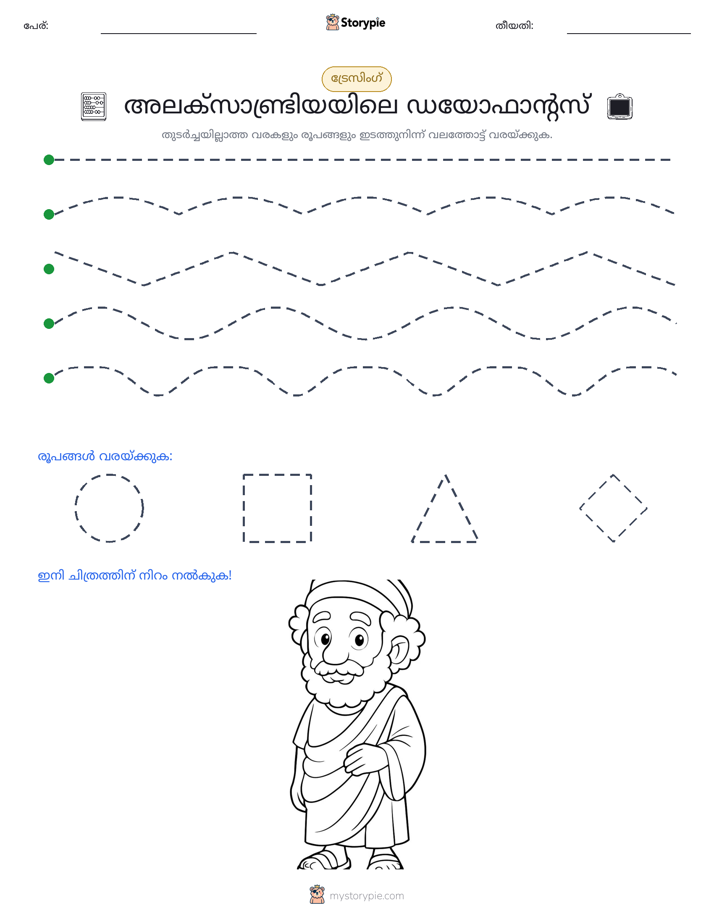 പേര്: ____ Storypie തീയതി: ____

ട്രേസിംഗ്

അലക്സാണ്ട്രിയയിലെ ഡയോഫാന്റസ്

തുടർച്ചയില്ലാത്ത വരകളും രൂപങ്ങളും ഇടത്തുനിന്ന് വലത്തോട്ട് വരയ്ക്കുക.

രൂപങ്ങൾ വരയ്ക്കുക:

ഇനി ചിത്രത്തിന് നിറം നൽകുക!

mystorypie.com